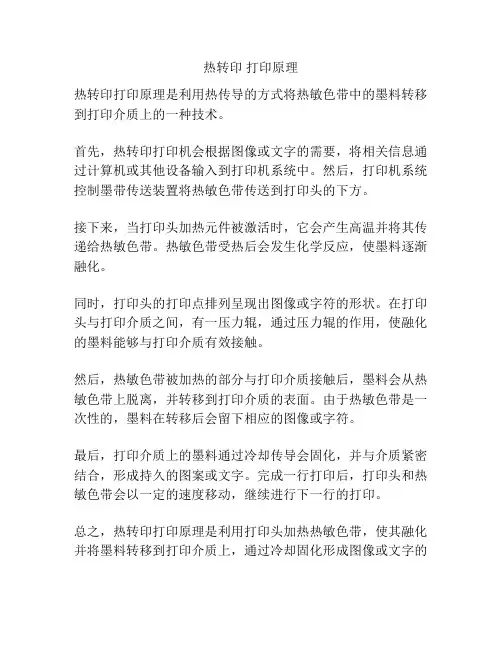 热转印 打印原理

热转印打印原理是利用热传导的方式将热敏色带中的墨料转移到打印介质上的一种技术。

首先，热转印打印机会根据图像或文字的需要，将相关信息通过计算机或其他设备输入到打印机系统中。然后，打印机系统控制墨带传送装置将热敏色带传送到打印头的下方。

接下来，当打印头加热元件被激活时，它会产生高温并将其传递给热敏色带。热敏色带受热后会发生化学反应，使墨料逐渐融化。

同时，打印头的打印点排列呈现出图像或字符的形状。在打印头与打印介质之间，有一压力辊，通过压力辊的作用，使融化的墨料能够与打印介质有效接触。

然后，热敏色带被加热的部分与打印介质接触后，墨料会从热敏色带上脱离，并转移到打印介质的表面。由于热敏色带是一次性的，墨料在转移后会留下相应的图像或字符。

最后，打印介质上的墨料通过冷却传导会固化，并与介质紧密结合，形成持久的图案或文字。完成一行打印后，打印头和热敏色带会以一定的速度移动，继续进行下一行的打印。

总之，热转印打印原理是利用打印头加热热敏色带，使其融化并将墨料转移到打印介质上，通过冷却固化形成图像或文字的